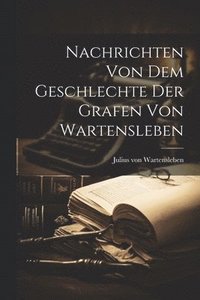 Nachrichten Von Dem Geschlechte Der Grafen Von Wartensleben

Julius von Wartensleben